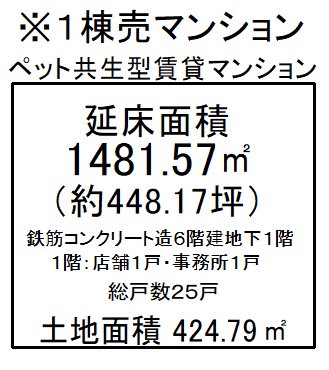 ※1棟売マンション

ペット共生型賃貸マンション

延床面積
1481.57㎡
（約448.17坪）

鉄筋コンクリート造6階建地下1階
1階：店舗1戸・事務所1戸
総戸数25戸

土地面積 424.79㎡